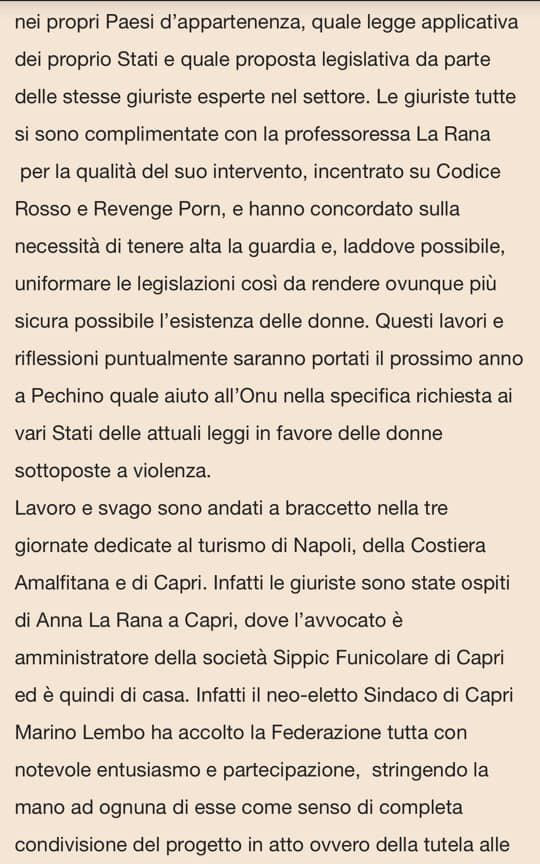 nei propri Paesi d'appartenenza, quale legge applicativa dei proprio Stati e quale proposta legislativa da parte delle stesse giuriste esperte nel settore. Le giuriste tutte si sono complimentate con la professoressa La Rana per la qualità del suo intervento, incentrato su Codice Rosso e Revenge Porn, e hanno concordato sulla necessità di tenere alta la guardia e, laddove possibile, uniformare le legislazioni così da rendere ovunque più sicura possibile l'esistenza delle donne. Questi lavori e riflessioni puntualmente saranno portati il prossimo anno a Pechino quale aiuto all'Onu nella specifica richiesta ai vari Stati delle attuali leggi in favore delle donne sottoposte a violenza.
Lavoro e svago sono andati a braccetto nella tre giornate dedicate al turismo di Napoli, della Costiera Amalfitana e di Capri. Infatti le giuriste sono state ospiti di Anna La Rana a Capri, dove l'avvocato è amministratore della società Sippic Funicolare di Capri ed è quindi di casa. Infatti il neo-eletto Sindaco di Capri Marino Lembo ha accolto la Federazione tutta con notevole entusiasmo e partecipazione, stringendo la mano ad ognuna di esse come senso di completa condivisione del progetto in atto ovvero della tutela alle